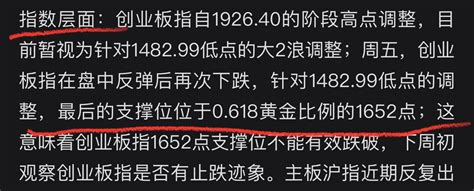 指数层面：创业板指自1926.40的阶段高点调整，目前暂视为针对1482.99低点的大2浪调整；周五，创业板指在盘中反弹后再次下跌，针对1482.99低点的调整，最后的支撑位位于0.618黄金比例的1652点；这意味着创业板指1652点支撑位不能有效跌破，下周初观察创业板指是否有止跌迹象。主板沪指近期反复出